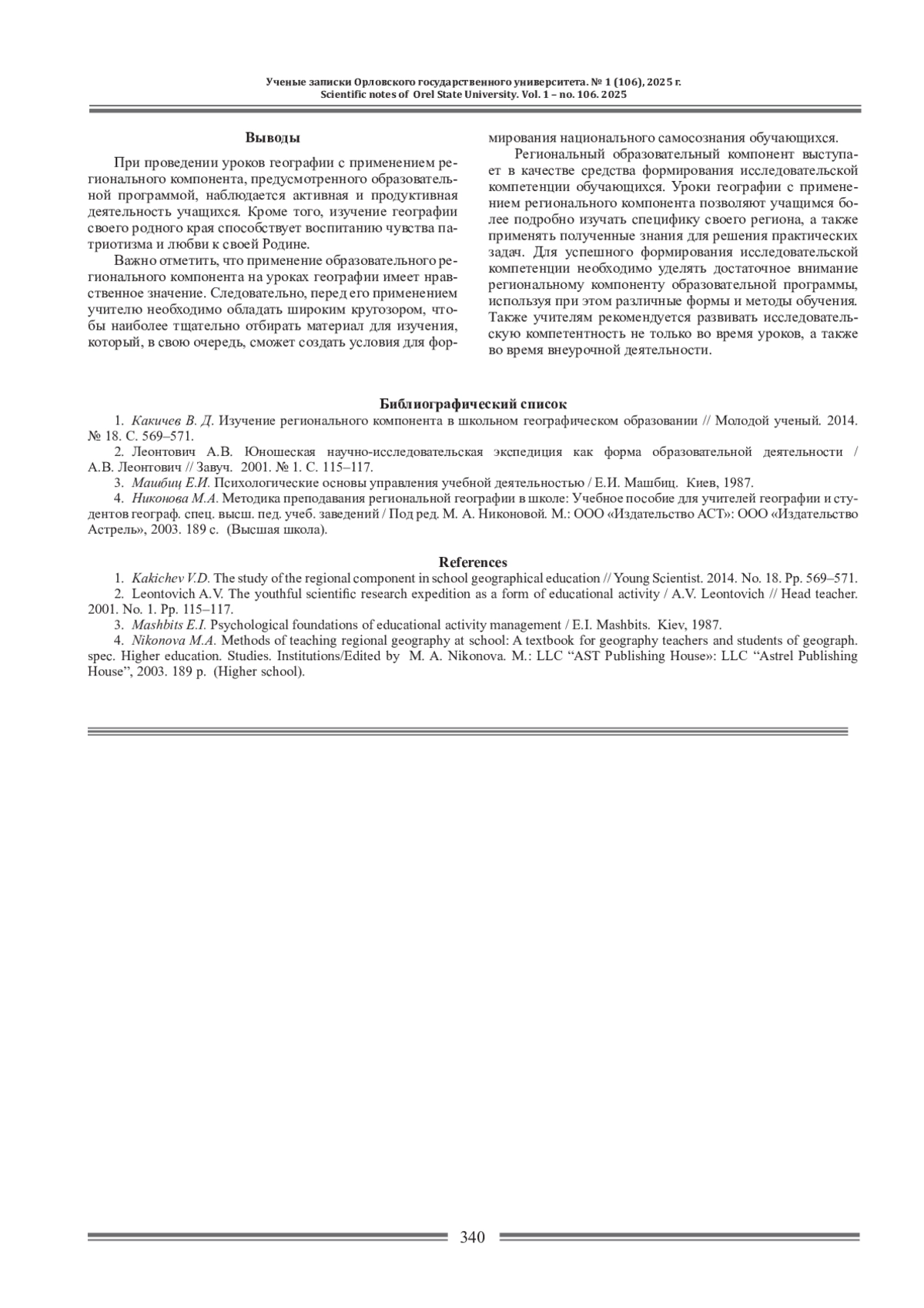 Ученые записки Орловского государственного университета. № 1 (106), 2025 г.
Scientific notes of Orel State University. Vol. 1 – no. 106. 2025

Выводы

При проведении уроков географии с применением регионального компонента, предусмотренного образовательной программой, наблюдается активная и продуктивная деятельность учащихся. Кроме того, изучение географии своего родного края способствует воспитанию чувства патриотизма и любви к своей Родине.

Важно отметить, что применение образовательного регионального компонента на уроках географии имеет нравственное значение. Следовательно, перед его применением учителю необходимо обладать широким кругозором, чтобы наиболее тщательно отбирать материал для изучения, который, в свою очередь, сможет создать условия для формирования национального самосознания обучающихся.

Региональный образовательный компонент выступает в качестве средства формирования исследовательской компетенции обучающихся. Уроки географии с применением регионального компонента позволяют учащимся более подробно изучать специфику своего региона, а также применять полученные знания для решения практических задач. Для успешного формирования исследовательской компетенции необходимо уделять достаточное внимание региональному компоненту образовательной программы, используя при этом различные формы и методы обучения. Также учителям рекомендуется развивать исследовательскую компетентность не только во время уроков, а также во время внеурочной деятельности.

Библиографический список

1. Какичев В. Д. Изучение регионального компонента в школьном географическом образовании // Молодой ученый. 2014. № 18. С. 569–571.
2. Леонтович А.В. Юношеская научно-исследовательская экспедиция как форма образовательной деятельности / А.В. Леонтович // Завуч. 2001. № 1. С. 115–117.
3. Машбиц Е.И. Психологические основы управления учебной деятельностью / Е.И. Машбиц. Киев, 1987.
4. Никонова М.А. Методика преподавания региональной географии в школе: Учебное пособие для учителей географии и студентов географ. спец. высш. пед. учеб. заведений / Под ред. М. А. Никоновой. М.: ООО «Издательство АСТ»: ООО «Издательство Астрель», 2003. 189 с. (Высшая школа).

References

1. Kakichev V.D. The study of the regional component in school geographical education // Young Scientist. 2014. No. 18. Pp. 569–571.
2. Leontovich A.V. The youthful scientific research expedition as a form of educational activity / A.V. Leontovich // Head teacher. 2001. No. 1. Pp. 115–117.
3. Mashbits E.I. Psychological foundations of educational activity management / E.I. Mashbits. Kiev, 1987.
4. Nikonova M.A. Methods of teaching regional geography at school: A textbook for geography teachers and students of geograph. spec. Higher education. Studies. Institutions/Edited by M. A. Nikonova. M.: LLC “AST Publishing House»: LLC “Astrel Publishing House”, 2003. 189 p. (Higher school).

340